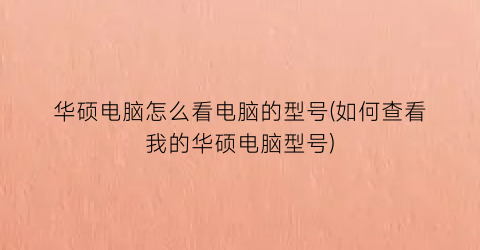 华硕电脑怎么看电脑的型号(如何查看我的华硕电脑型号)